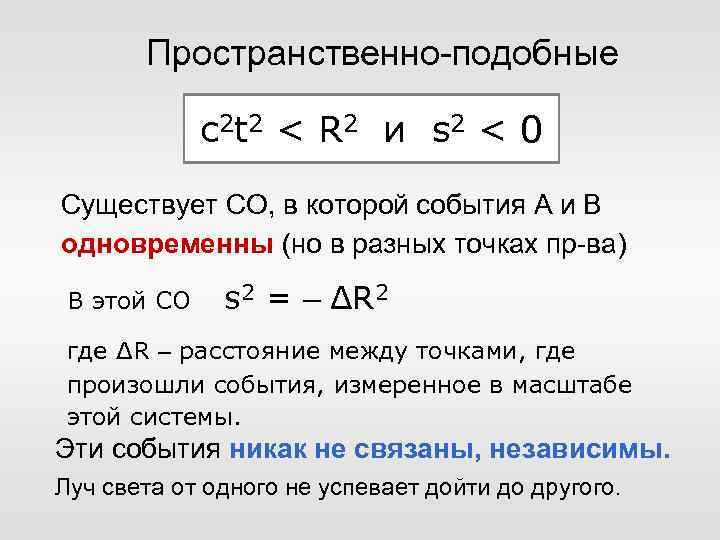 Пространственно-подобные

$c^2t^2 < R^2$ и $s^2 < 0$

Существует СО, в которой события А и В одновременны (но в разных точках пр-ва)

В этой СО $s^2 = -\Delta R^2$

где ΔR – расстояние между точками, где произошли события, измеренное в масштабе этой системы.

Эти события никак не связаны, независимы.

Луч света от одного не успевает дойти до другого.